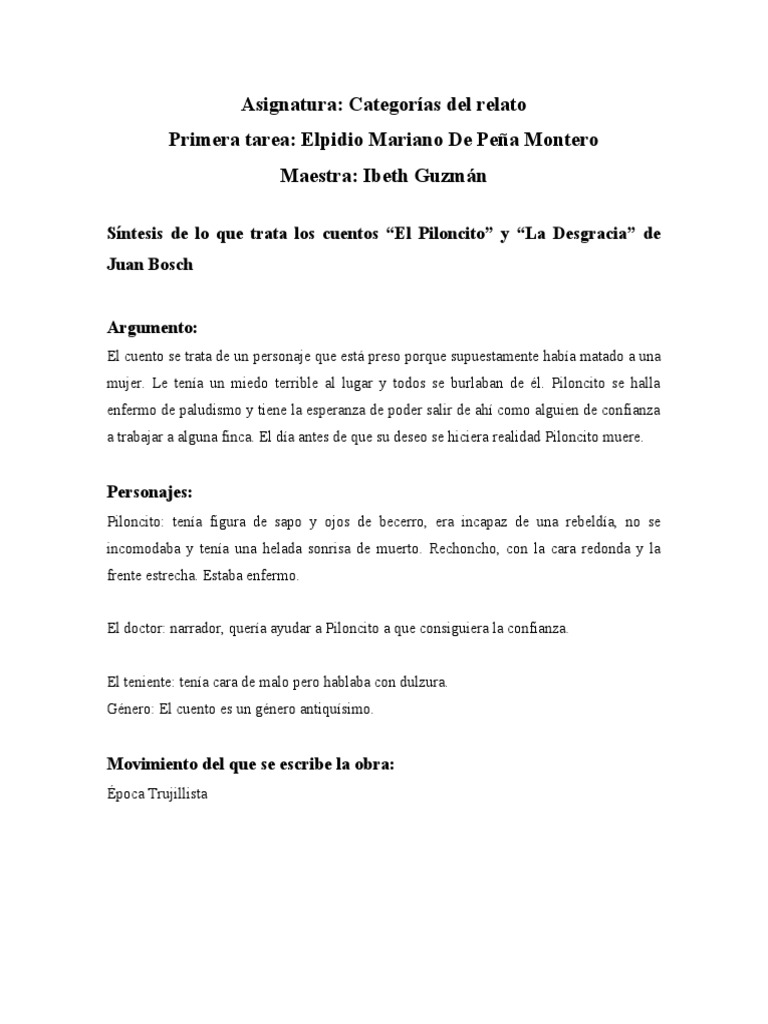 Asignatura: Categorías del relato

Primera tarea: Elpidio Mariano De Peña Montero

Maestra: Ibeth Guzmán

Síntesis de lo que trata los cuentos “El Piloncito” y “La Desgracia” de Juan Bosch

Argumento:

El cuento se trata de un personaje que está preso porque supuestamente había matado a una mujer. Le tenía un miedo terrible al lugar y todos se burlaban de él. Piloncito se halla enfermo de paludismo y tiene la esperanza de poder salir de ahí como alguien de confianza a trabajar a alguna finca. El día antes de que su deseo se hiciera realidad Piloncito muere.

Personajes:

Piloncito: tenía figura de sapo y ojos de becerro, era incapaz de una rebeldía, no se incomodaba y tenía una helada sonrisa de muerto. Rechoncho, con la cara redonda y la frente estrecha. Estaba enfermo.

El doctor: narrador, quería ayudar a Piloncito a que consiguiera la confianza.

El teniente: tenía cara de malo pero hablaba con dulzura.
Género: El cuento es un género antiquísimo.

Movimiento del que se escribe la obra:

Época Trujillista